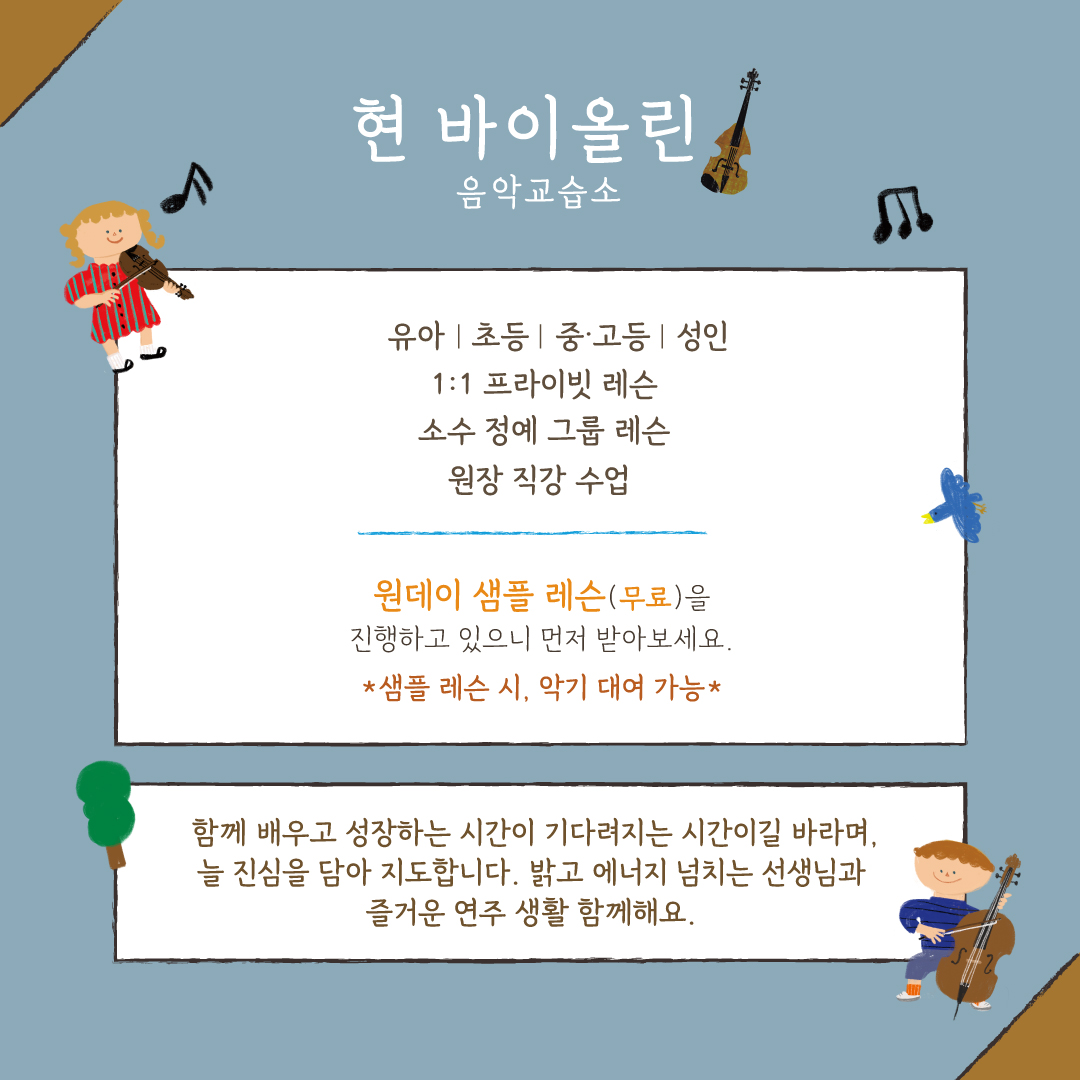 현 바이올린
음악교습소

유아 | 초등 | 중·고등 | 성인
1:1 프라이빗 레슨
소수 정예 그룹 레슨
원장 직강 수업

원데이 샘플 레슨(무료)을
진행하고 있으니 먼저 받아보세요.
*샘플 레슨 시, 악기 대여 가능*

함께 배우고 성장하는 시간이 기다려지는 시간이길 바라며, 늘 진심을 담아 지도합니다. 밝고 에너지 넘치는 선생님과 즐거운 연주 생활 함께해요.